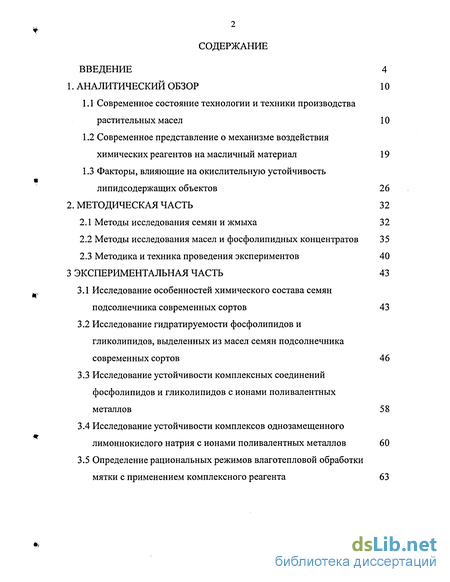 2

СОДЕРЖАНИЕ

ВВЕДЕНИЕ 4

1. АНАЛИТИЧЕСКИЙ ОБЗОР 10

1.1 Современное состояние технологии и техники производства растительных масел 10

1.2 Современное представление о механизме воздействия химических реагентов на масличный материал 19

1.3 Факторы, влияющие на окислительную устойчивость липидсодержащих объектов 26

2. МЕТОДИЧЕСКАЯ ЧАСТЬ 32

2.1 Методы исследования семян и жмыха 32

2.2 Методы исследования масел и фосфолипидных концентратов 35

2.3 Методика и техника проведения экспериментов 40

3 ЭКСПЕРИМЕНТАЛЬНАЯ ЧАСТЬ 43

3.1 Исследование особенностей химического состава семян подсолнечника современных сортов 43

3.2 Исследование гидратируемости фосфолипидов и гликолипидов, выделенных из масел семян подсолнечника современных сортов 46

3.3 Исследование устойчивости комплексных соединений фосфолипидов и гликолипидов с ионами поливалентных металлов 58

3.4 Исследование устойчивости комплексов однозамещенного лимоннокислого натрия с ионами поливалентных металлов 60

3.5 Определение рациональных режимов влаготепловой обработки мятки с применением комплексного реагента 63

dsLib.net
библиотека диссертаций